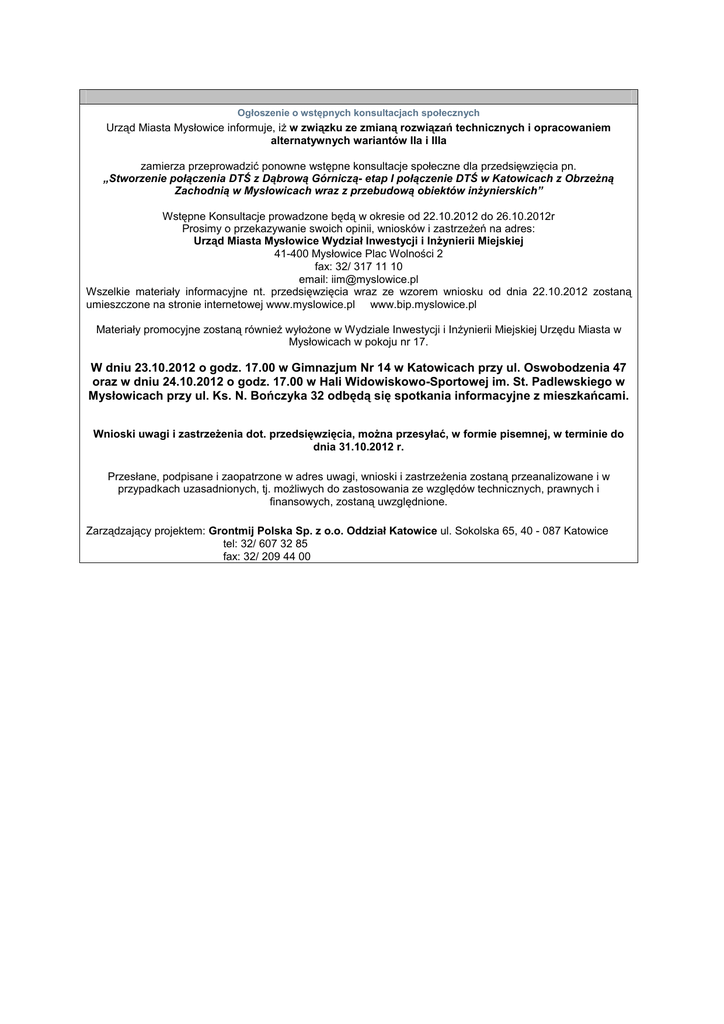 Ogłoszenie o wstępnych konsultacjach społecznych

Urząd Miasta Mysłowice informuje, iż w związku ze zmianą rozwiązań technicznych i opracowaniem alternatywnych wariantów IIa i IIIa

zamierza przeprowadzić ponowne wstępne konsultacje społeczne dla przedsięwzięcia pn. „Stworzenie połączenia DTŚ z Dąbrową Górniczą- etap I połączenie DTŚ w Katowicach z Obrzeżną Zachodnią w Mysłowicach wraz z przebudową obiektów inżynierskich"

Wstępne Konsultacje prowadzone będą w okresie od 22.10.2012 do 26.10.2012r
Prosimy o przekazywanie swoich opinii, wniosków i zastrzeżeń na adres:
Urząd Miasta Mysłowice Wydział Inwestycji i Inżynierii Miejskiej
41-400 Mysłowice Plac Wolności 2
fax: 32/ 317 11 10
email: iim@myslowice.pl
Wszelkie materiały informacyjne nt. przedsięwzięcia wraz ze wzorem wniosku od dnia 22.10.2012 zostaną umieszczone na stronie internetowej www.myslowice.pl www.bip.myslowice.pl

Materiały promocyjne zostaną również wyłożone w Wydziale Inwestycji i Inżynierii Miejskiej Urzędu Miasta w Mysłowicach w pokoju nr 17.

W dniu 23.10.2012 o godz. 17.00 w Gimnazjum Nr 14 w Katowicach przy ul. Oswobodzenia 47 oraz w dniu 24.10.2012 o godz. 17.00 w Hali Widowiskowo-Sportowej im. St. Padlewskiego w Mysłowicach przy ul. Ks. N. Bończyka 32 odbędą się spotkania informacyjne z mieszkańcami.

Wnioski uwagi i zastrzeżenia dot. przedsięwzięcia, można przesyłać, w formie pisemnej, w terminie do dnia 31.10.2012 r.

Przesłane, podpisane i zaopatrzone w adres uwagi, wnioski i zastrzeżenia zostaną przeanalizowane i w przypadkach uzasadnionych, tj. możliwych do zastosowania ze względów technicznych, prawnych i finansowych, zostaną uwzględnione.

Zarządzający projektem: Grontmij Polska Sp. z o.o. Oddział Katowice ul. Sokolska 65, 40 - 087 Katowice
tel: 32/ 607 32 85
fax: 32/ 209 44 00